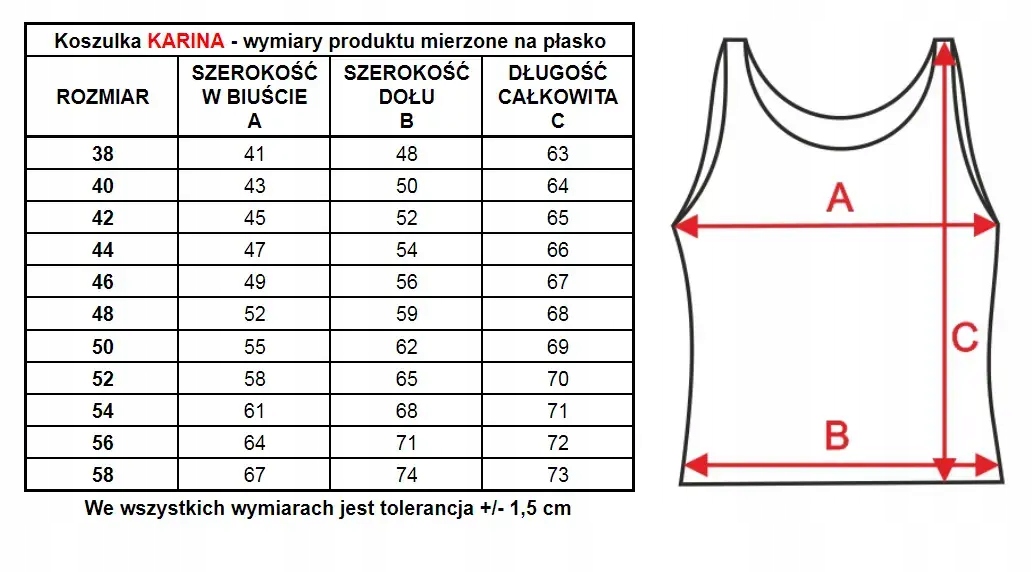 Koszulka KARINA - wymiary produktu mierzone na płasko

| ROZMIAR | SZEROKOŚĆ W BIUŚCIE A | SZEROKOŚĆ DOŁU B | DŁUGOŚĆ CAŁKOWITA C |
|---|---|---|---|
| 38 | 41 | 48 | 63 |
| 40 | 43 | 50 | 64 |
| 42 | 45 | 52 | 65 |
| 44 | 47 | 54 | 66 |
| 46 | 49 | 56 | 67 |
| 48 | 52 | 59 | 68 |
| 50 | 55 | 62 | 69 |
| 52 | 58 | 65 | 70 |
| 54 | 61 | 68 | 71 |
| 56 | 64 | 71 | 72 |
| 58 | 67 | 74 | 73 |

We wszystkich wymiarach jest tolerancja +/- 1,5 cm

A

C

B